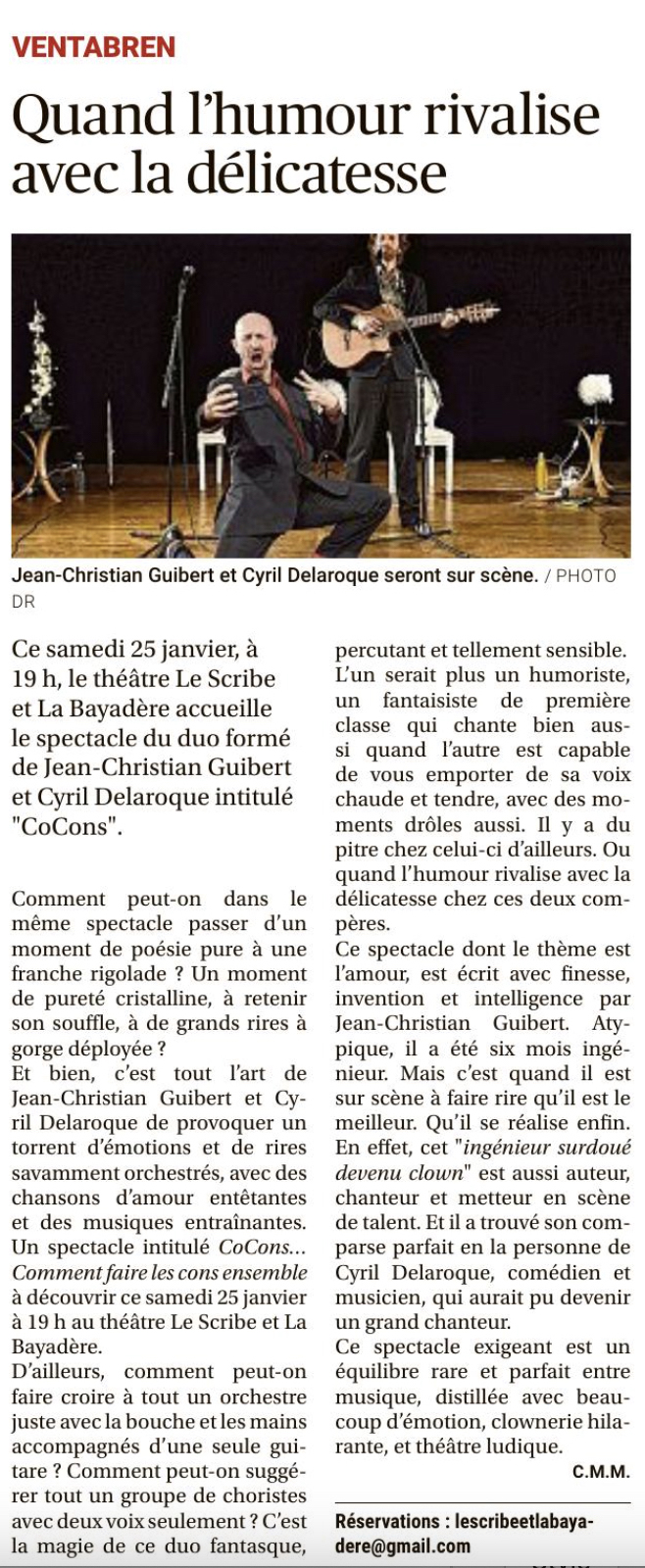 VENTABREN

Quand l'humour rivalise avec la délicatesse

Jean-Christian Guibert et Cyril Delaroque seront sur scène. / PHOTO DR

Ce samedi 25 janvier, à 19 h, le théâtre Le Scribe et La Bayadère accueille le spectacle du duo formé de Jean-Christian Guibert et Cyril Delaroque intitulé "CoCons".

Comment peut-on dans le même spectacle passer d'un moment de poésie pure à une franche rigolade ? Un moment de pureté cristalline, à retenir son souffle, à de grands rires à gorge déployée ?
Et bien, c'est tout l'art de Jean-Christian Guibert et Cyril Delaroque de provoquer un torrent d'émotions et de rires savamment orchestrés, avec des chansons d'amour entêtantes et des musiques entraînantes. Un spectacle intitulé CoCons... Comment faire les cons ensemble à découvrir ce samedi 25 janvier à 19 h au théâtre Le Scribe et La Bayadère.
D'ailleurs, comment peut-on faire croire à tout un orchestre juste avec la bouche et les mains accompagnés d'une seule guitare ? Comment peut-on suggérer tout un groupe de choristes avec deux voix seulement ? C'est la magie de ce duo fantasque, percutant et tellement sensible.
L'un serait plus un humoriste, un fantaisiste de première classe qui chante bien aussi quand l'autre est capable de vous emporter de sa voix chaude et tendre, avec des moments drôles aussi. Il y a du pitre chez celui-ci d'ailleurs. Ou quand l'humour rivalise avec la délicatesse chez ces deux compères.
Ce spectacle dont le thème est l'amour, est écrit avec finesse, invention et intelligence par Jean-Christian Guibert. Atypique, il a été six mois ingénieur. Mais c'est quand il est sur scène à faire rire qu'il est le meilleur. Qu'il se réalise enfin. En effet, cet "ingénieur surdoué devenu clown" est aussi auteur, chanteur et metteur en scène de talent. Et il a trouvé son comparse parfait en la personne de Cyril Delaroque, comédien et musicien, qui aurait pu devenir un grand chanteur.
Ce spectacle exigeant est un équilibre rare et parfait entre musique, distillée avec beaucoup d'émotion, clownerie hilarante, et théâtre ludique.
C.M.M.

Réservations : lescribeetlabayadere@gmail.com